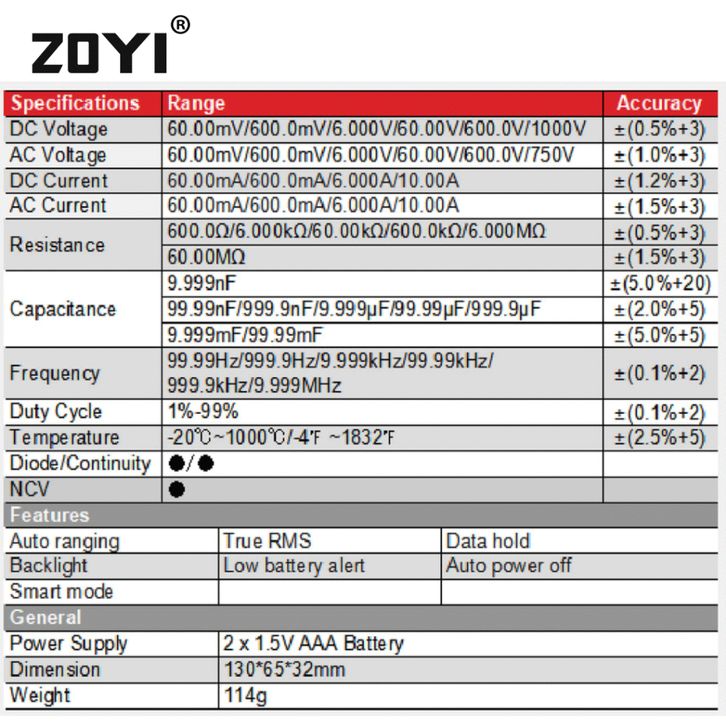 ZOYI®

| Specifications | Range | Accuracy |
|---|---|---|
| DC Voltage | 60.00mV/600.0mV/6.000V/60.00V/600.0V/1000V | ±(0.5%+3) |
| AC Voltage | 60.00mV/600.0mV/6.000V/60.00V/600.0V/750V | ±(1.0%+3) |
| DC Current | 60.00mA/600.0mA/6.000A/10.00A | ±(1.2%+3) |
| AC Current | 60.00mA/600.0mA/6.000A/10.00A | ±(1.5%+3) |
| Resistance | 600.0Ω/6.000kΩ/60.00kΩ/600.0kΩ/6.000MΩ | ±(0.5%+3) |
| | 60.00MΩ | ±(1.5%+3) |
| Capacitance | 9.999nF | ±(5.0%+20) |
| | 99.99nF/999.9nF/9.999μF/99.99μF/999.9μF | ±(2.0%+5) |
| | 9.999mF/99.99mF | ±(5.0%+5) |
| Frequency | 99.99Hz/999.9Hz/9.999kHz/99.99kHz/ 999.9kHz/9.999MHz | ±(0.1%+2) |
| Duty Cycle | 1%-99% | ±(0.1%+2) |
| Temperature | -20℃~1000℃/-4℉ ~1832℉ | ±(2.5%+5) |
| Diode/Continuity | ●/● | |
| NCV | ● | |

Features

| Auto ranging | True RMS | Data hold |
|---|---|---|
| Backlight | Low battery alert | Auto power off |
| Smart mode | | |

General

| Power Supply | 2 x 1.5V AAA Battery |
|---|---|
| Dimension | 130*65*32mm |
| Weight | 114g |